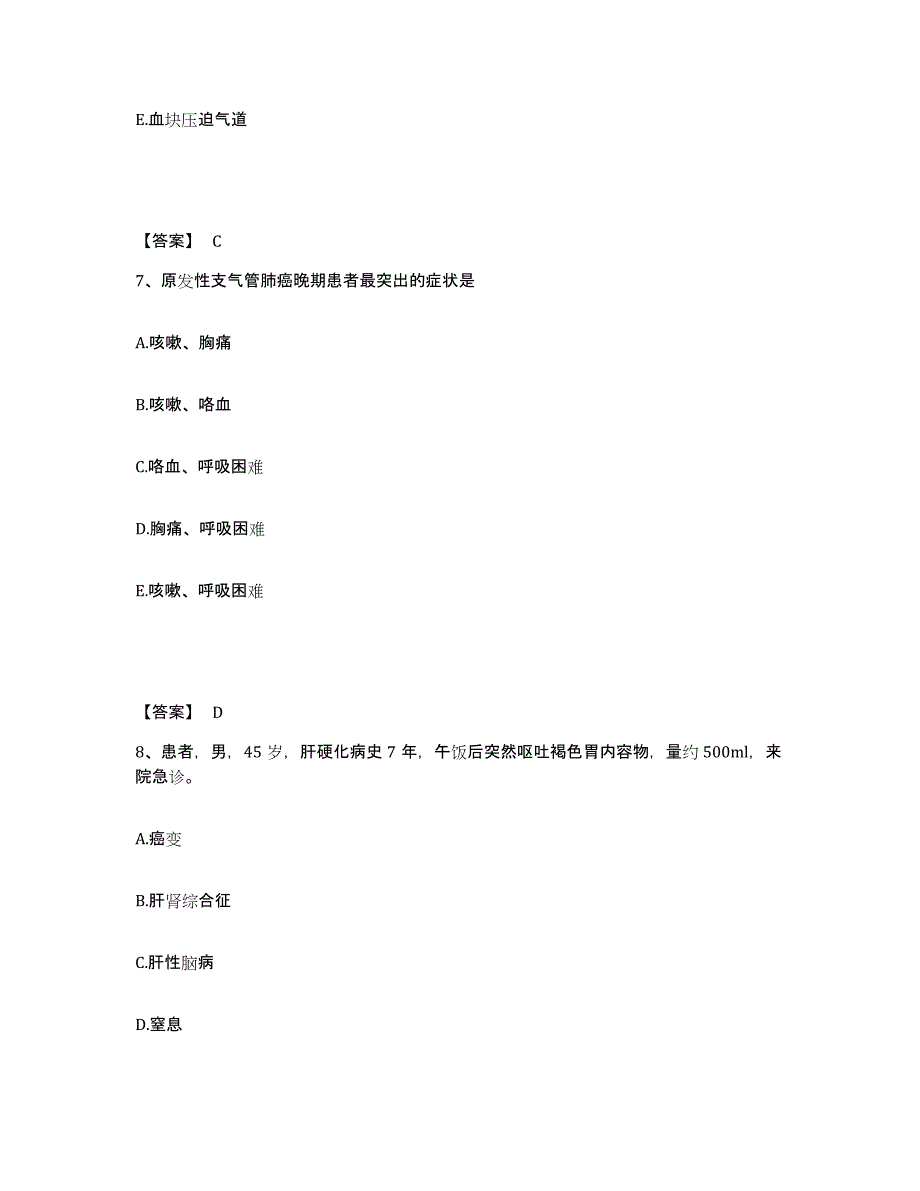 E.血块压迫气道

【答案】 C

7、原发性支气管肺癌晚期患者最突出的症状是

A.咳嗽、胸痛

B.咳嗽、咯血

C.咯血、呼吸困难

D.胸痛、呼吸困难

E.咳嗽、呼吸困难

【答案】 D

8、患者，男，45 岁，肝硬化病史 7 年，午饭后突然呕吐褐色胃内容物，量约 500ml，来院急诊。

A.癌变

B.肝肾综合征

C.肝性脑病

D.窒息